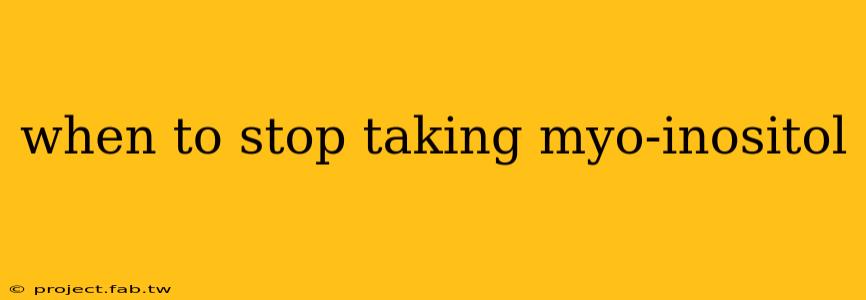 when to stop taking myo-inositol

© project.fab.tw